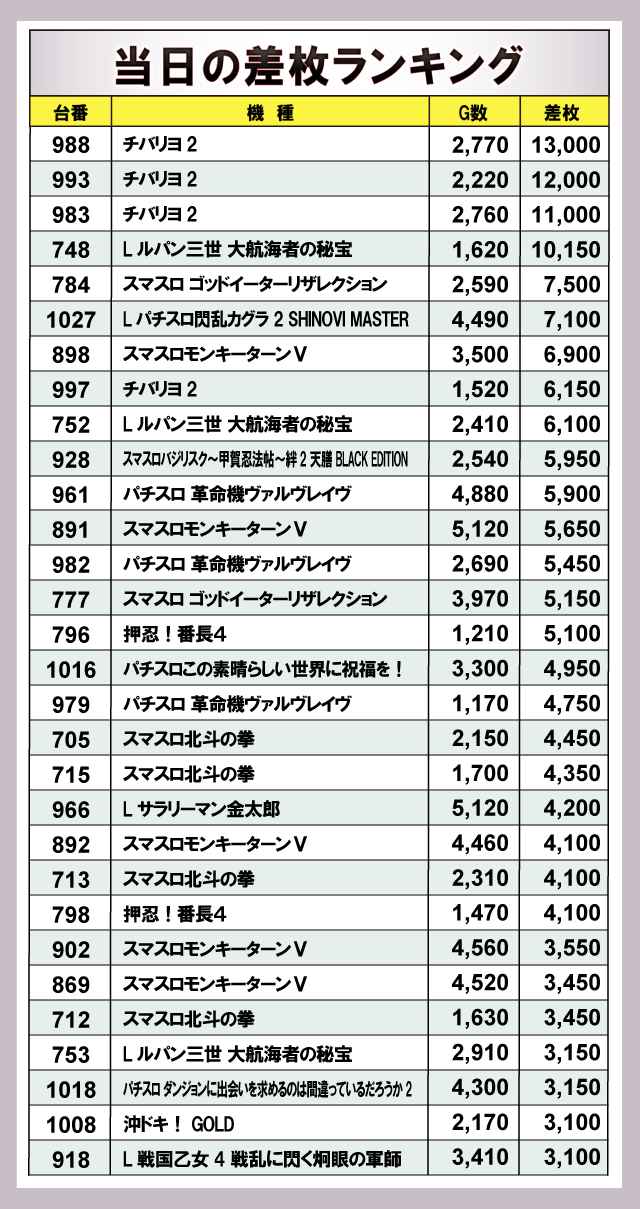 当日の差枚ランキング

| 台番 | 機種 | G数 | 差枚 |
|---|---|---|---|
| 988 | チバリヨ2 | 2,770 | 13,000 |
| 993 | チバリヨ2 | 2,220 | 12,000 |
| 983 | チバリヨ2 | 2,760 | 11,000 |
| 748 | Lルパン三世 大航海者の秘宝 | 1,620 | 10,150 |
| 784 | スマスロ ゴッドイーターリザレクション | 2,590 | 7,500 |
| 1027 | Lパチスロ閃乱カグラ2 SHINOVI MASTER | 4,490 | 7,100 |
| 898 | スマスロモンキーターンV | 3,500 | 6,900 |
| 997 | チバリヨ2 | 1,520 | 6,150 |
| 752 | Lルパン三世 大航海者の秘宝 | 2,410 | 6,100 |
| 928 | スマスロバジリスク~甲賀忍法帖~絆2 天膳 BLACK EDITION | 2,540 | 5,950 |
| 961 | パチスロ 革命機ヴァルヴレイヴ | 4,880 | 5,900 |
| 891 | スマスロモンキーターンV | 5,120 | 5,650 |
| 982 | パチスロ 革命機ヴァルヴレイヴ | 2,690 | 5,450 |
| 777 | スマスロ ゴッドイーターリザレクション | 3,970 | 5,150 |
| 796 | 押忍!番長4 | 1,210 | 5,100 |
| 1016 | パチスロこの素晴らしい世界に祝福を! | 3,300 | 4,950 |
| 979 | パチスロ 革命機ヴァルヴレイヴ | 1,170 | 4,750 |
| 705 | スマスロ北斗の拳 | 2,150 | 4,450 |
| 715 | スマスロ北斗の拳 | 1,700 | 4,350 |
| 966 | Lサラリーマン金太郎 | 5,120 | 4,200 |
| 892 | スマスロモンキーターンV | 4,460 | 4,100 |
| 713 | スマスロ北斗の拳 | 2,310 | 4,100 |
| 798 | 押忍!番長4 | 1,470 | 4,100 |
| 902 | スマスロモンキーターンV | 4,560 | 3,550 |
| 869 | スマスロモンキーターンV | 4,520 | 3,450 |
| 712 | スマスロ北斗の拳 | 1,630 | 3,450 |
| 753 | Lルパン三世 大航海者の秘宝 | 2,910 | 3,150 |
| 1018 | パチスロ ダンジョンに出会いを求めるのは間違っているだろうか2 | 4,300 | 3,150 |
| 1008 | 沖ドキ! GOLD | 2,170 | 3,100 |
| 918 | L戦国乙女4 戦乱に閃く炯眼の軍師 | 3,410 | 3,100 |